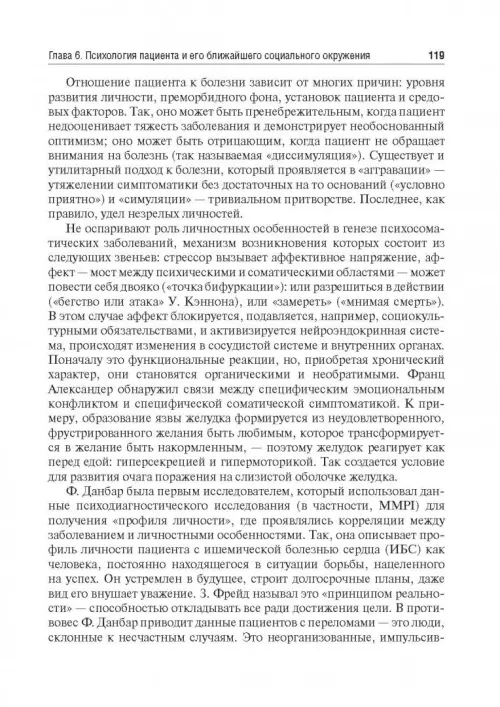 Глава 6. Психология пациента и его ближайшего социального окружения 119

Отношение пациента к болезни зависит от многих причин: уровня развития личности, преморбидного фона, установок пациента и средовых факторов. Так, оно может быть пренебрежительным, когда пациент недооценивает тяжесть заболевания и демонстрирует необоснованный оптимизм; оно может быть отрицающим, когда пациент не обращает внимания на болезнь (так называемая «диссимуляция»). Существует и утилитарный подход к болезни, который проявляется в «аггравации» — утяжелении симптоматики без достаточных на то оснований («условно приятно») и «симуляции» — тривиальном притворстве. Последнее, как правило, удел незрелых личностей.

Не оспаривают роль личностных особенностей в генезе психосоматических заболеваний, механизм возникновения которых состоит из следующих звеньев: стрессор вызывает аффективное напряжение, аффект — мост между психическими и соматическими областями — может повести себя двояко («точка бифуркации»): или разрешиться в действии («бегство или атака» У. Кэннона), или «замереть» («мнимая смерть»). В этом случае аффект блокируется, подавляется, например, социокультурными обязательствами, и активизируется нейроэндокринная система, происходят изменения в сосудистой системе и внутренних органах. Поначалу это функциональные реакции, но, приобретая хронический характер, они становятся органическими и необратимыми. Франц Александер обнаружил связи между специфическим эмоциональным конфликтом и специфической соматической симптоматикой. К примеру, образование язвы желудка формируется из неудовлетворенного, фрустрированного желания быть любимым, которое трансформируется в желание быть накормленным, — поэтому желудок реагирует как перед едой: гиперсекрецией и гипермоторикой. Так создается условие для развития очага поражения на слизистой оболочке желудка.

Ф. Данбар была первым исследователем, который использовал данные психодиагностического исследования (в частности, MMPI) для получения «профиля личности», где проявлялись корреляции между заболеванием и личностными особенностями. Так, она описывает профиль личности пациента с ишемической болезнью сердца (ИБС) как человека, постоянно находящегося в ситуации борьбы, нацеленного на успех. Он устремлен в будущее, строит долгосрочные планы, даже вид его внушает уважение. З. Фрейд называл это «принципом реальности» — способностью откладывать все ради достижения цели. В противовес Ф. Данбар приводит данные пациентов с переломами — это люди, склонные к несчастным случаям. Это неорганизованные, импульсив-